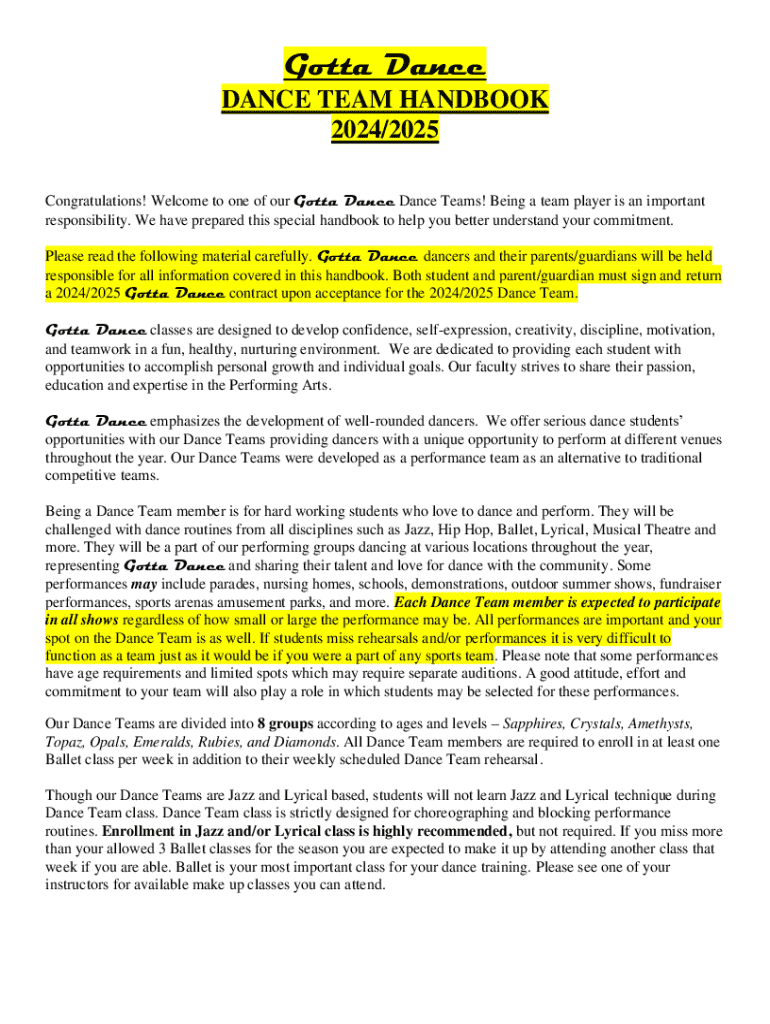 Gotta Dance
DANCE TEAM HANDBOOK
2024/2025

Congratulations! Welcome to one of our Gotta Dance Dance Teams! Being a team player is an important responsibility. We have prepared this special handbook to help you better understand your commitment.

Please read the following material carefully. Gotta Dance dancers and their parents/guardians will be held responsible for all information covered in this handbook. Both student and parent/guardian must sign and return a 2024/2025 Gotta Dance contract upon acceptance for the 2024/2025 Dance Team.

Gotta Dance classes are designed to develop confidence, self-expression, creativity, discipline, motivation, and teamwork in a fun, healthy, nurturing environment. We are dedicated to providing each student with opportunities to accomplish personal growth and individual goals. Our faculty strives to share their passion, education and expertise in the Performing Arts.

Gotta Dance emphasizes the development of well-rounded dancers. We offer serious dance students' opportunities with our Dance Teams providing dancers with a unique opportunity to perform at different venues throughout the year. Our Dance Teams were developed as a performance team as an alternative to traditional competitive teams.

Being a Dance Team member is for hard working students who love to dance and perform. They will be challenged with dance routines from all disciplines such as Jazz, Hip Hop, Ballet, Lyrical, Musical Theatre and more. They will be a part of our performing groups dancing at various locations throughout the year, representing Gotta Dance and sharing their talent and love for dance with the community. Some performances may include parades, nursing homes, schools, demonstrations, outdoor summer shows, fundraiser performances, sports arenas amusement parks, and more. Each Dance Team member is expected to participate in all shows regardless of how small or large the performance may be. All performances are important and your spot on the Dance Team is as well. If students miss rehearsals and/or performances it is very difficult to function as a team just as it would be if you were a part of any sports team. Please note that some performances have age requirements and limited spots which may require separate auditions. A good attitude, effort and commitment to your team will also play a role in which students may be selected for these performances.

Our Dance Teams are divided into 8 groups according to ages and levels – Sapphires, Crystals, Amethysts, Topaz, Opals, Emeralds, Rubies, and Diamonds. All Dance Team members are required to enroll in at least one Ballet class per week in addition to their weekly scheduled Dance Team rehearsal.

Though our Dance Teams are Jazz and Lyrical based, students will not learn Jazz and Lyrical technique during Dance Team class. Dance Team class is strictly designed for choreographing and blocking performance routines. Enrollment in Jazz and/or Lyrical class is highly recommended, but not required. If you miss more than your allowed 3 Ballet classes for the season you are expected to make it up by attending another class that week if you are able. Ballet is your most important class for your dance training. Please see one of your instructors for available make up classes you can attend.